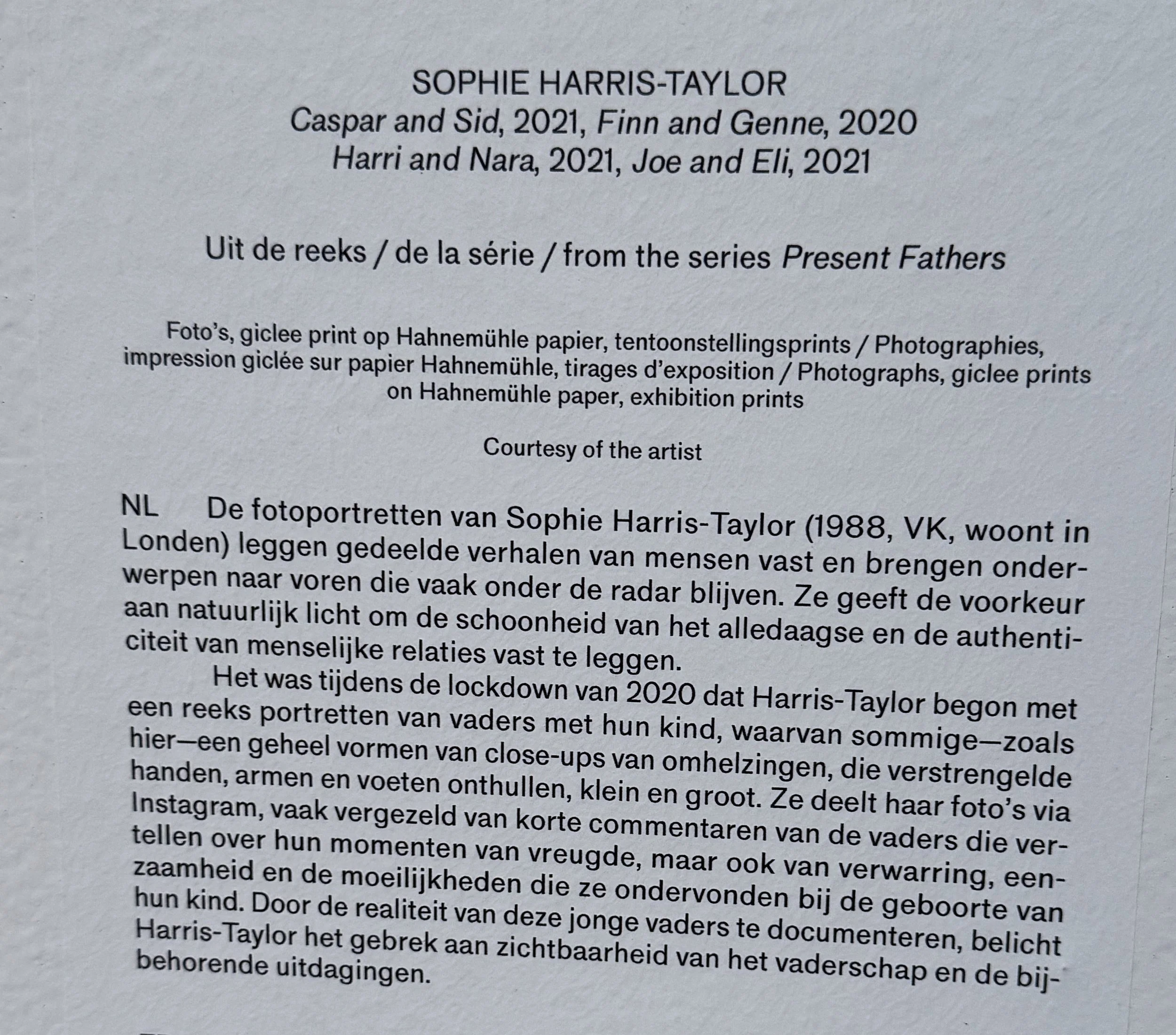 SOPHIE HARRIS-TAYLOR
Caspar and Sid, 2021, Finn and Genne, 2020
Harri and Nara, 2021, Joe and Eli, 2021

Uit de reeks / de la série / from the series Present Fathers

Foto's, giclee print op Hahnemühle papier, tentoonstellingsprints / Photographies, impression giclée sur papier Hahnemühle, tirages d'exposition / Photographs, giclee prints on Hahnemühle paper, exhibition prints

Courtesy of the artist

NL De fotoportretten van Sophie Harris-Taylor (1988, VK, woont in Londen) leggen gedeelde verhalen van mensen vast en brengen onderwerpen naar voren die vaak onder de radar blijven. Ze geeft de voorkeur aan natuurlijk licht om de schoonheid van het alledaagse en de authenticiteit van menselijke relaties vast te leggen.

Het was tijdens de lockdown van 2020 dat Harris-Taylor begon met een reeks portretten van vaders met hun kind, waarvan sommige—zoals hier—een geheel vormen van close-ups van omhelzingen, die verstrengelde handen, armen en voeten onthullen, klein en groot. Ze deelt haar foto's via Instagram, vaak vergezeld van korte commentaren van de vaders die vertellen over hun momenten van vreugde, maar ook van verwarring, eenzaamheid en de moeilijkheden die ze ondervonden bij de geboorte van hun kind. Door de realiteit van deze jonge vaders te documenteren, belicht Harris-Taylor het gebrek aan zichtbaarheid van het vaderschap en de bijbehorende uitdagingen.